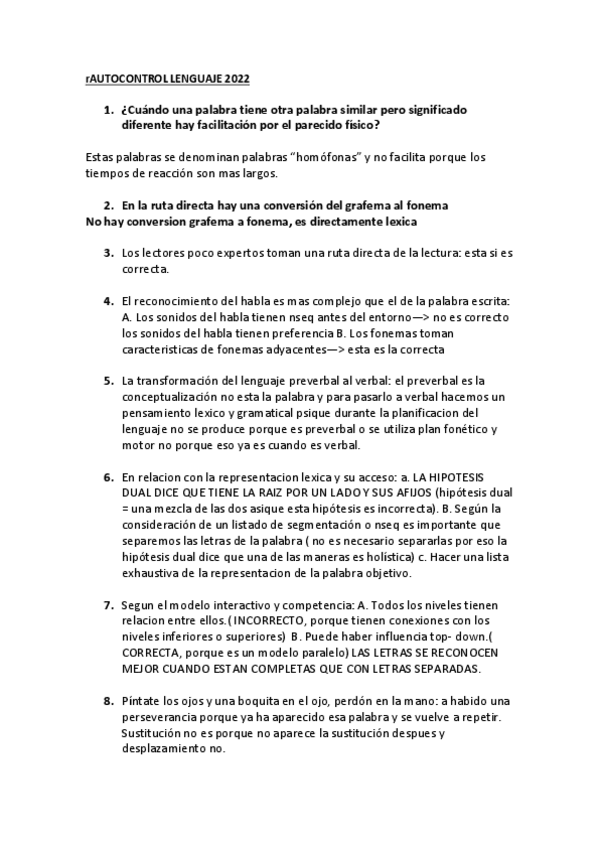 rAUTOCONTROL LENGUAJE 2022

1. ¿Cuándo una palabra tiene otra palabra similar pero significado diferente hay facilitación por el parecido físico?

Estas palabras se denominan palabras “homófonas” y no facilita porque los tiempos de reacción son mas largos.

2. En la ruta directa hay una conversión del grafema al fonema
No hay conversion grafema a fonema, es directamente lexica

3. Los lectores poco expertos toman una ruta directa de la lectura: esta si es correcta.

4. El reconocimiento del habla es mas complejo que el de la palabra escrita: A. Los sonidos del habla tienen nseq antes del entorno—> no es correcto los sonidos del habla tienen preferencia B. Los fonemas toman caracteristicas de fonemas adyacentes—> esta es la correcta

5. La transformación del lenguaje preverbal al verbal: el preverbal es la conceptualización no esta la palabra y para pasarlo a verbal hacemos un pensamiento lexico y gramatical psique durante la planificacion del lenguaje no se produce porque es preverbal o se utiliza plan fonético y motor no porque eso ya es cuando es verbal.

6. En relacion con la representacion lexica y su acceso: a. LA HIPOTESIS DUAL DICE QUE TIENE LA RAIZ POR UN LADO Y SUS AFIJOS (hipótesis dual = una mezcla de las dos asique esta hipótesis es incorrecta). B. Según la consideración de un listado de segmentación o nseq es importante que separemos las letras de la palabra ( no es necesario separarlas por eso la hipótesis dual dice que una de las maneras es holística) c. Hacer una lista exhaustiva de la representacion de la palabra objetivo.

7. Segun el modelo interactivo y competencia: A. Todos los niveles tienen relacion entre ellos.( INCORRECTO, porque tienen conexiones con los niveles inferiores o superiores) B. Puede haber influencia top- down.( CORRECTA, porque es un modelo paralelo) LAS LETRAS SE RECONOCEN MEJOR CUANDO ESTAN COMPLETAS QUE CON LETRAS SEPARADAS.

8. Píntate los ojos y una boquita en el ojo, perdón en la mano: a habido una perseverancia porque ya ha aparecido esa palabra y se vuelve a repetir. Sustitución no es porque no aparece la sustitución despues y desplazamiento no.